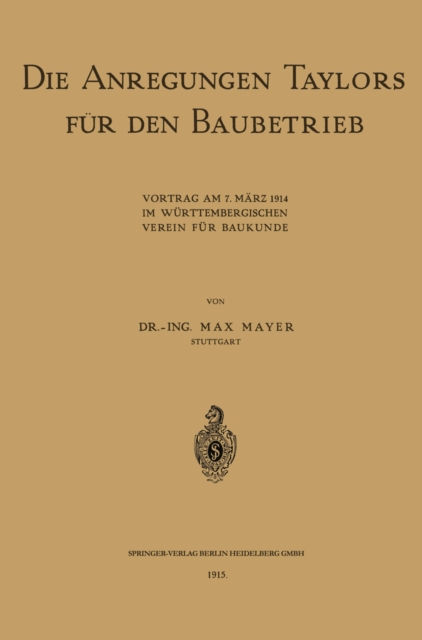 DIE ANREGUNGEN TAYLORS FÜR DEN BAUBETRIEB

VORTRAG AM 7. MÄRZ 1914
IM WÜRTTEMBERGISCHEN
VEREIN FÜR BAUKUNDE

VON

DR.-ING. MAX MAYER
STUTTGART

SPRINGER-VERLAG BERLIN HEIDELBERG GMBH

1915.